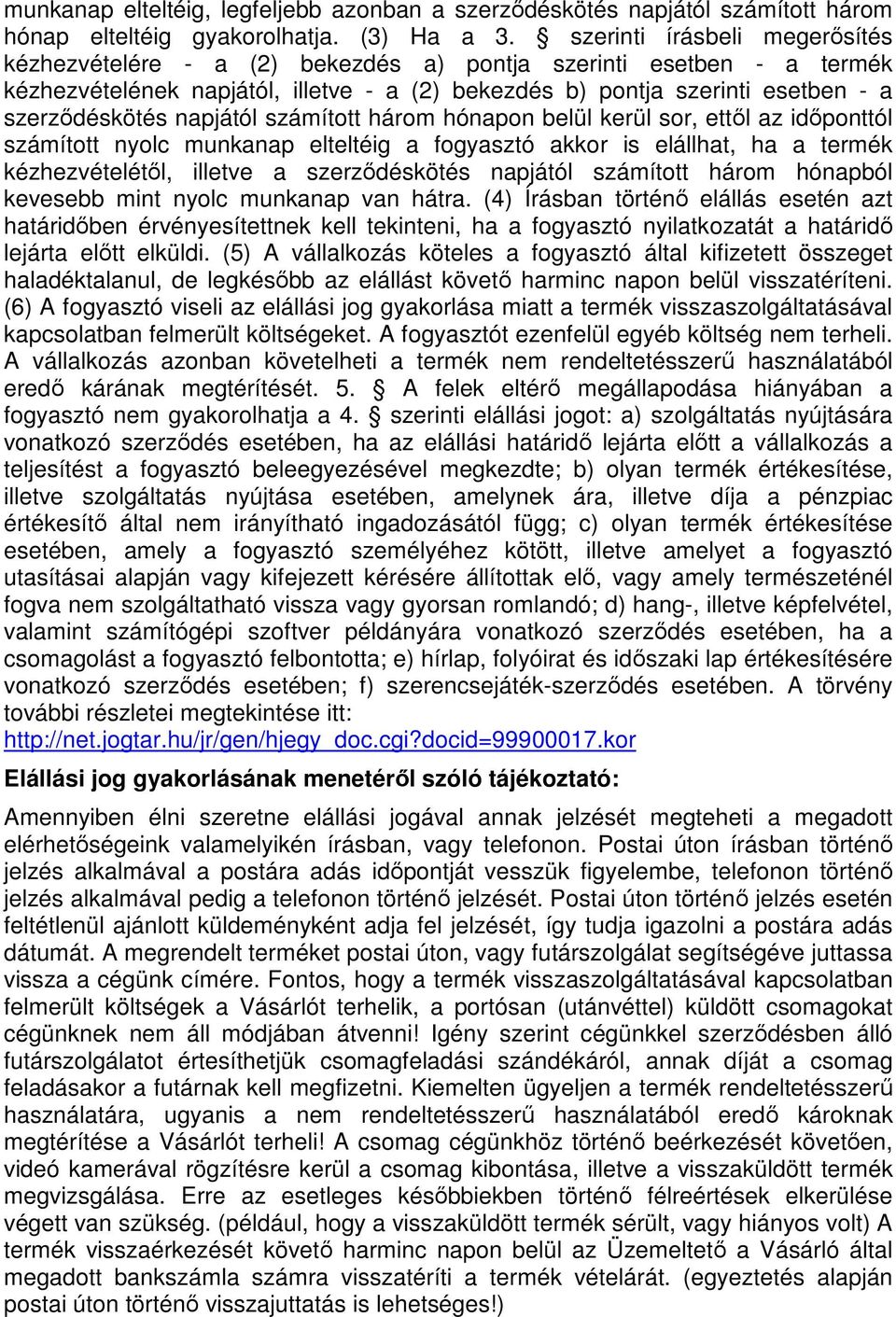 munkanap elteltéig, legfeljebb azonban a szerződéskötés napjától számított három hónap elteltéig gyakorolhatja. (3) Ha a 3. § szerinti írásbeli megerősítés kézhezvételére - a (2) bekezdés a) pontja szerinti esetben - a termék kézhezvételének napjától, illetve - a (2) bekezdés b) pontja szerinti esetben - a szerződéskötés napjától számított három hónapon belül kerül sor, ettől az időponttól számított nyolc munkanap elteltéig a fogyasztó akkor is elállhat, ha a termék kézhezvételétől, illetve a szerződéskötés napjától számított három hónapból kevesebb mint nyolc munkanap van hátra. (4) Írásban történő elállás esetén azt határidőben érvényesítettnek kell tekinteni, ha a fogyasztó nyilatkozatát a határidő lejárta előtt elküldi. (5) A vállalkozás köteles a fogyasztó által kifizetett összeget haladéktalanul, de legkésőbb az elállást követő harminc napon belül visszatéríteni. (6) A fogyasztó viseli az elállási jog gyakorlása miatt a termék visszaszolgáltatásával kapcsolatban felmerült költségeket. A fogyasztót ezenfelül egyéb költség nem terheli. A vállalkozás azonban követelheti a termék nem rendeltetésszerű használatából eredő kárának megtérítését. 5. § A felek eltérő megállapodása hiányában a fogyasztó nem gyakorolhatja a 4. § szerinti elállási jogot: a) szolgáltatás nyújtására vonatkozó szerződés esetében, ha az elállási határidő lejárta előtt a vállalkozás a teljesítést a fogyasztó beleegyezésével megkezdte; b) olyan termék értékesítése, illetve szolgáltatás nyújtása esetében, amelynek ára, illetve díja a pénzpiac értékesítő által nem irányítható ingadozásától függ; c) olyan termék értékesítése esetében, amely a fogyasztó személyéhez kötött, illetve amelyet a fogyasztó utasításai alapján vagy kifejezett kérésére állítottak elő, vagy amely természeténél fogva nem szolgáltatható vissza vagy gyorsan romlandó; d) hang-, illetve képfelvétel, valamint számítógépi szoftver példányára vonatkozó szerződés esetében, ha a csomagolást a fogyasztó felbontotta; e) hírlap, folyóirat és időszaki lap értékesítésére vonatkozó szerződés esetében; f) szerencsejáték-szerződés esetében. A törvény további részletei megtekintése itt: http://net.jogtar.hu/jr/gen/hjegy_doc.cgi?docid=99900017.kor

Elállási jog gyakorlásának menetéről szóló tájékoztató:

Amennyiben élni szeretne elállási jogával annak jelzését megteheti a megadott elérhetőségeink valamelyikén írásban, vagy telefonon. Postai úton írásban történő jelzés alkalmával a postára adás időpontját vesszük figyelembe, telefonon történő jelzés alkalmával pedig a telefonon történő jelzését. Postai úton történő jelzés esetén feltétlenül ajánlott küldeményként adja fel jelzését, így tudja igazolni a postára adás dátumát. A megrendelt terméket postai úton, vagy futárszolgálat segítségéve juttassa vissza a cégünk címére. Fontos, hogy a termék visszaszolgáltatásával kapcsolatban felmerült költségek a Vásárlót terhelik, a portósan (utánvéttel) küldött csomagokat cégünknek nem áll módjában átvenni! Igény szerint cégünkkel szerződésben álló futárszolgálatot értesíthetjük csomagfeladási szándékáról, annak díját a csomag feladásakor a futárnak kell megfizetni. Kiemelten ügyeljen a termék rendeltetésszerű használatára, ugyanis a nem rendeltetésszerű használatából eredő károknak megtérítése a Vásárlót terheli! A csomag cégünkhöz történő beérkezését követően, videó kamerával rögzítésre kerül a csomag kibontása, illetve a visszaküldött termék megvizsgálása. Erre az esetleges későbbiekben történő félreértések elkerülése végett van szükség. (például, hogy a visszaküldött termék sérült, vagy hiányos volt) A termék visszaérkezését követő harminc napon belül az Üzemeltető a Vásárló által megadott bankszámla számra visszatéríti a termék vételárát. (egyeztetés alapján postai úton történő visszajuttatás is lehetséges!)